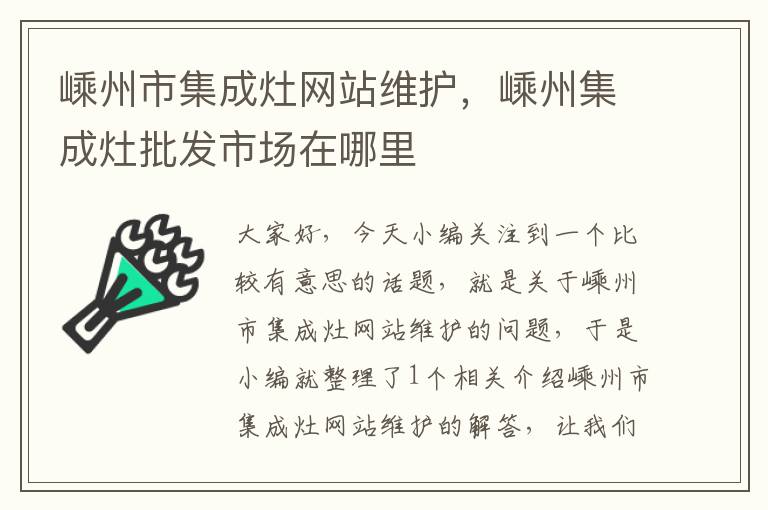 嵊州市集成灶网站维护，嵊州集成灶批发市场在哪里

大家好，今天小编关注到一个比较有意思的话题，就是关于嵊州市集成灶网站维护的问题，于是小编就整理了1个相关介绍嵊州市集成灶网站维护的解答，让我们